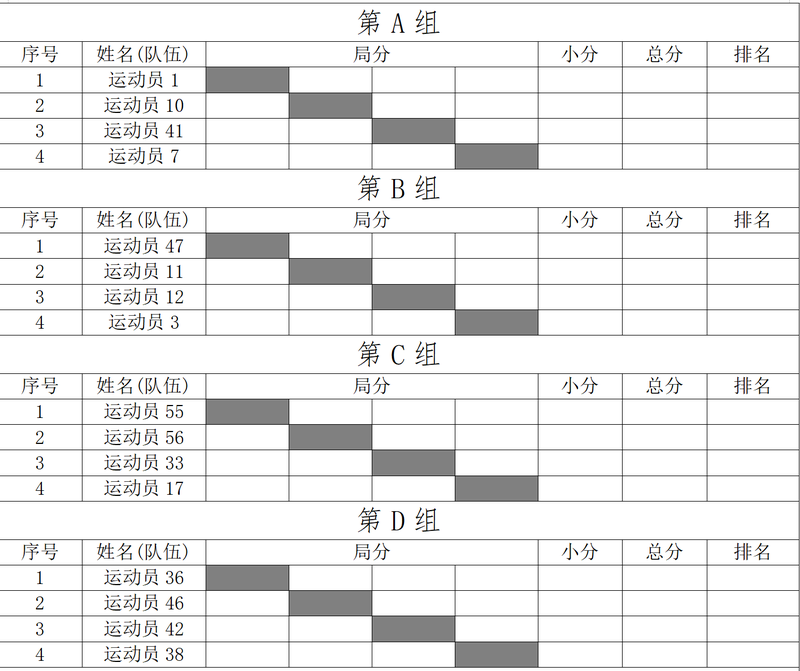 第 A 组

| 序号 | 姓名(队伍) | 局分 | | | | 小分 | 总分 | 排名 |
|---|---|---|---|---|---|---|---|---|
| 1 | 运动员 1 | | | | | | | |
| 2 | 运动员 10 | | | | | | | |
| 3 | 运动员 41 | | | | | | | |
| 4 | 运动员 7 | | | | | | | |

第 B 组

| 序号 | 姓名(队伍) | 局分 | | | | 小分 | 总分 | 排名 |
|---|---|---|---|---|---|---|---|---|
| 1 | 运动员 47 | | | | | | | |
| 2 | 运动员 11 | | | | | | | |
| 3 | 运动员 12 | | | | | | | |
| 4 | 运动员 3 | | | | | | | |

第 C 组

| 序号 | 姓名(队伍) | 局分 | | | | 小分 | 总分 | 排名 |
|---|---|---|---|---|---|---|---|---|
| 1 | 运动员 55 | | | | | | | |
| 2 | 运动员 56 | | | | | | | |
| 3 | 运动员 33 | | | | | | | |
| 4 | 运动员 17 | | | | | | | |

第 D 组

| 序号 | 姓名(队伍) | 局分 | | | | 小分 | 总分 | 排名 |
|---|---|---|---|---|---|---|---|---|
| 1 | 运动员 36 | | | | | | | |
| 2 | 运动员 46 | | | | | | | |
| 3 | 运动员 42 | | | | | | | |
| 4 | 运动员 38 | | | | | | | |